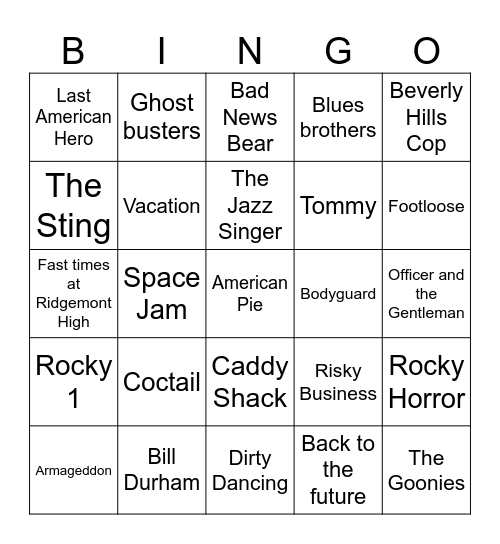 | B | I | N | G | O |
|---|---|---|---|---|
| Last American Hero | Ghost busters | Bad News Bear | Blues brothers | Beverly Hills Cop |
| The Sting | Vacation | The Jazz Singer | Tommy | Footloose |
| Fast times at Ridgemont High | Space Jam | American Pie | Bodyguard | Officer and the Gentleman |
| Rocky 1 | Coctail | Caddy Shack | Risky Business | Rocky Horror |
| Armageddon | Bill Durham | Dirty Dancing | Back to the future | The Goonies |